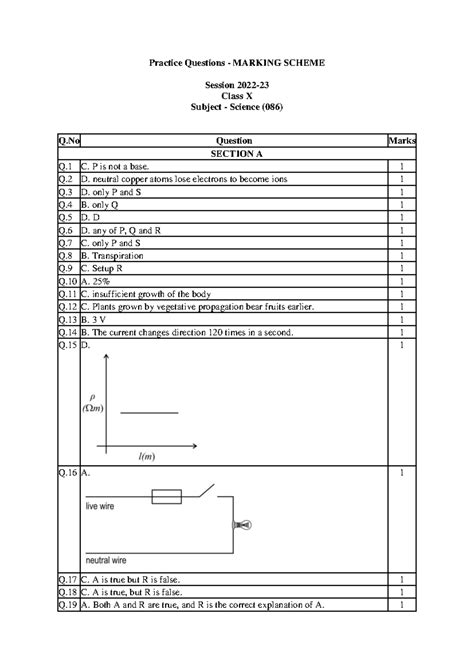 Practice Questions - MARKING SCHEME

Session 2022-23
Class X
Subject - Science (086)

| Q.No | Question | Marks |
|---|---|---|
| | SECTION A | |
| Q.1 | C. P is not a base. | 1 |
| Q.2 | D. neutral copper atoms lose electrons to become ions | 1 |
| Q.3 | D. only P and S | 1 |
| Q.4 | B. only Q | 1 |
| Q.5 | D. D | 1 |
| Q.6 | D. any of P, Q and R | 1 |
| Q.7 | C. only P and S | 1 |
| Q.8 | B. Transpiration | 1 |
| Q.9 | C. Setup R | 1 |
| Q.10 | A. 25% | 1 |
| Q.11 | C. insufficient growth of the body | 1 |
| Q.12 | C. Plants grown by vegetative propagation bear fruits earlier. | 1 |
| Q.13 | B. 3 V | 1 |
| Q.14 | B. The current changes direction 120 times in a second. | 1 |
| Q.15 | D. $\rho$ $(\Omega m)$ $l(m)$ | 1 |
| Q.16 | A. live wire neutral wire | 1 |
| Q.17 | C. A is true but R is false. | 1 |
| Q.18 | C. A is true, but R is false. | 1 |
| Q.19 | A. Both A and R are true, and R is the correct explanation of A. | 1 |